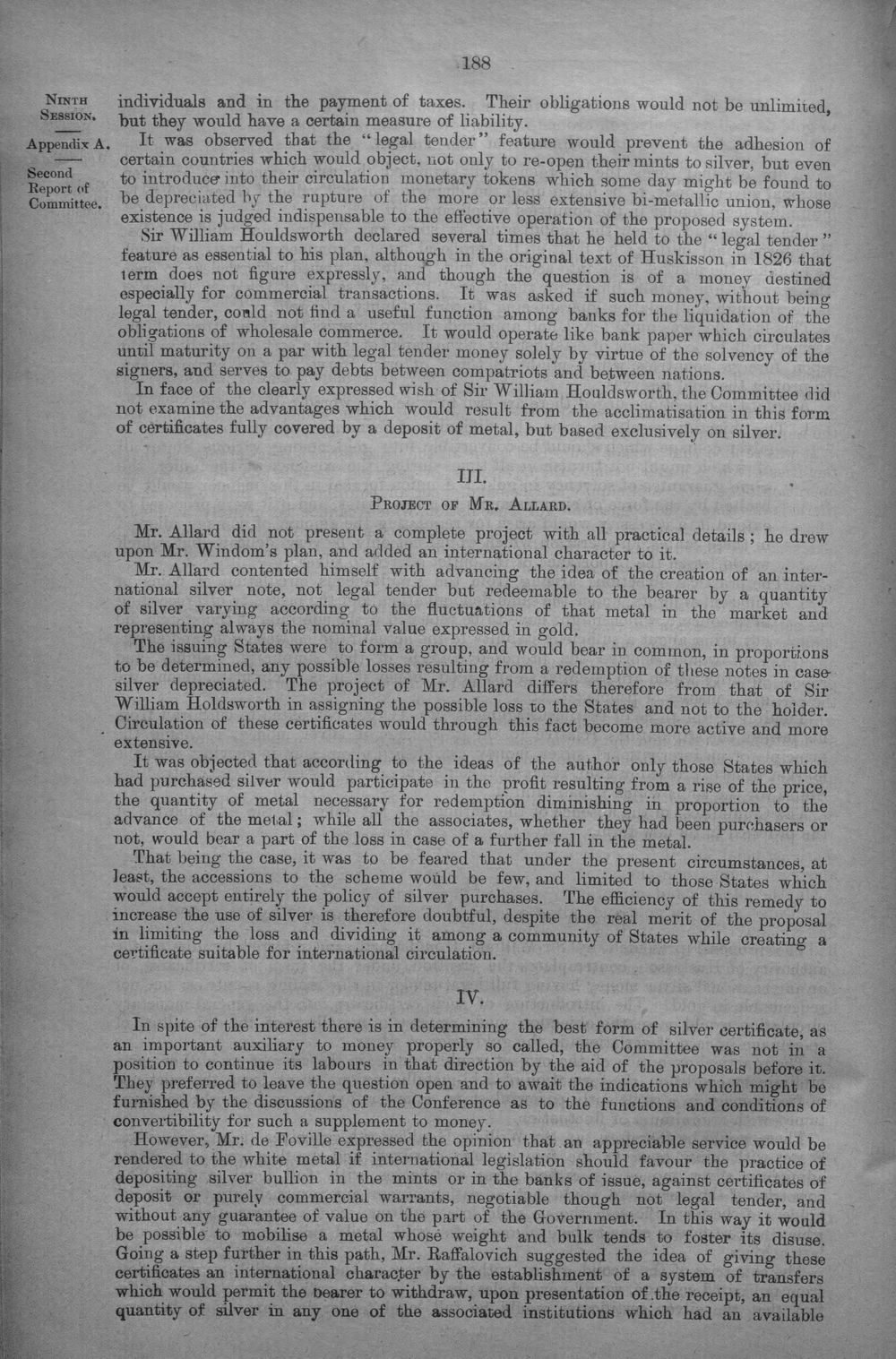 188

NINTH SESSION.

Appendix A.

Second Report of Committee.

individuals and in the payment of taxes. Their obligations would not be unlimited, but they would have a certain measure of liability.

It was observed that the "legal tender" feature would prevent the adhesion of certain countries which would object, not only to re-open their mints to silver, but even to introduce into their circulation monetary tokens which some day might be found to be depreciated by the rupture of the more or less extensive bi-metallic union, whose existence is judged indispensable to the effective operation of the proposed system.

Sir William Houldsworth declared several times that he held to the "legal tender" feature as essential to his plan, although in the original text of Huskisson in 1826 that term does not figure expressly, and though the question is of a money destined especially for commercial transactions. It was asked if such money, without being legal tender, could not find a useful function among banks for the liquidation of the obligations of wholesale commerce. It would operate like bank paper which circulates until maturity on a par with legal tender money solely by virtue of the solvency of the signers, and serves to pay debts between compatriots and between nations.

In face of the clearly expressed wish of Sir William Houldsworth, the Committee did not examine the advantages which would result from the acclimatisation in this form of certificates fully covered by a deposit of metal, but based exclusively on silver.

III.

PROJECT OF MR. ALLARD.

Mr. Allard did not present a complete project with all practical details; he drew upon Mr. Windom's plan, and added an international character to it.

Mr. Allard contented himself with advancing the idea of the creation of an international silver note, not legal tender but redeemable to the bearer by a quantity of silver varying according to the fluctuations of that metal in the market and representing always the nominal value expressed in gold.

The issuing States were to form a group, and would bear in common, in proportions to be determined, any possible losses resulting from a redemption of these notes in case silver depreciated. The project of Mr. Allard differs therefore from that of Sir William Holdsworth in assigning the possible loss to the States and not to the holder. Circulation of these certificates would through this fact become more active and more extensive.

It was objected that according to the ideas of the author only those States which had purchased silver would participate in the profit resulting from a rise of the price, the quantity of metal necessary for redemption diminishing in proportion to the advance of the metal; while all the associates, whether they had been purchasers or not, would bear a part of the loss in case of a further fall in the metal.

That being the case, it was to be feared that under the present circumstances, at least, the accessions to the scheme would be few, and limited to those States which would accept entirely the policy of silver purchases. The efficiency of this remedy to increase the use of silver is therefore doubtful, despite the real merit of the proposal in limiting the loss and dividing it among a community of States while creating a certificate suitable for international circulation.

IV.

In spite of the interest there is in determining the best form of silver certificate, as an important auxiliary to money properly so called, the Committee was not in a position to continue its labours in that direction by the aid of the proposals before it. They preferred to leave the question open and to await the indications which might be furnished by the discussions of the Conference as to the functions and conditions of convertibility for such a supplement to money.

However, Mr. de Foville expressed the opinion that an appreciable service would be rendered to the white metal if international legislation should favour the practice of depositing silver bullion in the mints or in the banks of issue, against certificates of deposit or purely commercial warrants, negotiable though not legal tender, and without any guarantee of value on the part of the Government. In this way it would be possible to mobilise a metal whose weight and bulk tends to foster its disuse. Going a step further in this path, Mr. Raffalovich suggested the idea of giving these certificates an international character by the establishment of a system of transfers which would permit the bearer to withdraw, upon presentation of the receipt, an equal quantity of silver in any one of the associated institutions which had an available